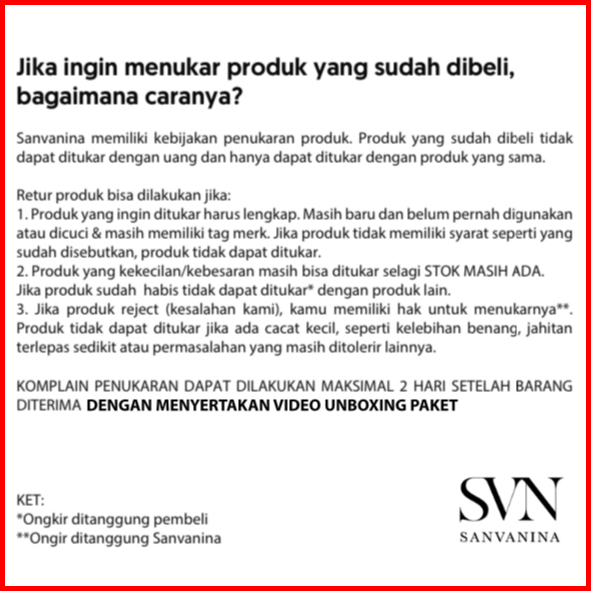 Jika ingin menukar produk yang sudah dibeli, bagaimana caranya?

Sanvanina memiliki kebijakan penukaran produk. Produk yang sudah dibeli tidak dapat ditukar dengan uang dan hanya dapat ditukar dengan produk yang sama.

Retur produk bisa dilakukan jika:
1. Produk yang ingin ditukar harus lengkap. Masih baru dan belum pernah digunakan atau dicuci & masih memiliki tag merk. Jika produk tidak memiliki syarat seperti yang sudah disebutkan, produk tidak dapat ditukar.
2. Produk yang kekecilan/kebesaran masih bisa ditukar selagi STOK MASIH ADA. Jika produk sudah habis tidak dapat ditukar* dengan produk lain.
3. Jika produk reject (kesalahan kami), kamu memiliki hak untuk menukarnya**. Produk tidak dapat ditukar jika ada cacat kecil, seperti kelebihan benang, jahitan terlepas sedikit atau permasalahan yang masih ditolerir lainnya.

KOMPLAIN PENUKARAN DAPAT DILAKUKAN MAKSIMAL 2 HARI SETELAH BARANG DITERIMA DENGAN MENYERTAKAN VIDEO UNBOXING PAKET

KET:
*Ongkir ditanggung pembeli
**Ongir ditanggung Sanvanina

SVN
SANVANINA